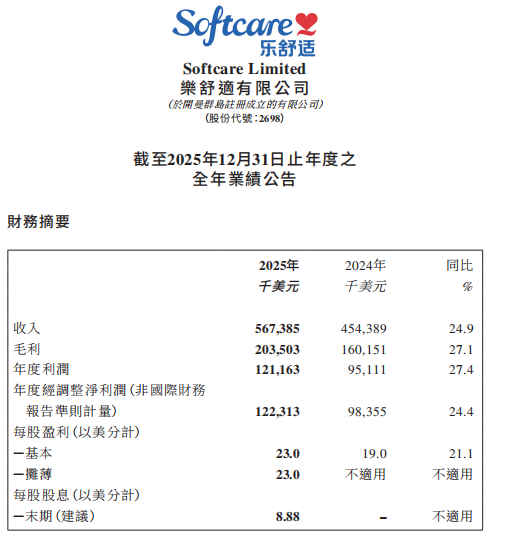 Softcare
乐舒适

Softcare Limited
樂舒適有限公司
(於開曼群島註冊成立的有限公司)
(股份代號:2698)

截至2025年12月31日止年度之
全年業績公告

財務摘要

| | 2025年 千美元 | 2024年 千美元 | 同比 % |
|---|---|---|---|
| 收入 | 567,385 | 454,389 | 24.9 |
| 毛利 | 203,503 | 160,151 | 27.1 |
| 年度利潤 | 121,163 | 95,111 | 27.4 |
| 年度經調整淨利潤(非國際財務報告準則計量) | 122,313 | 98,355 | 24.4 |
| 每股盈利(以美分計) | | | |
| —基本 | 23.0 | 19.0 | 21.1 |
| —攤薄 | 23.0 | 不適用 | 不適用 |
| 每股股息(以美分計) | | | |
| —末期(建議) | 8.88 | – | 不適用 |